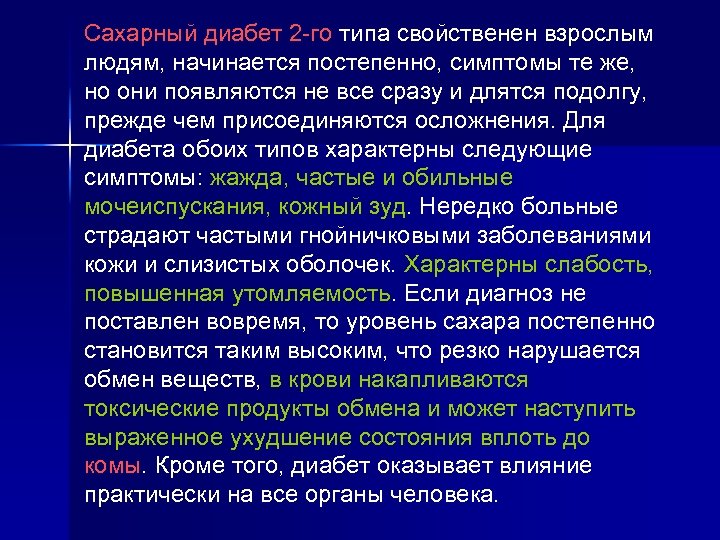 Сахарный диабет 2-го типа свойственен взрослым людям, начинается постепенно, симптомы те же, но они появляются не все сразу и длятся подолгу, прежде чем присоединяются осложнения. Для диабета обоих типов характерны следующие симптомы: жажда, частые и обильные мочеиспускания, кожный зуд. Нередко больные страдают частыми гнойничковыми заболеваниями кожи и слизистых оболочек. Характерны слабость, повышенная утомляемость. Если диагноз не поставлен вовремя, то уровень сахара постепенно становится таким высоким, что резко нарушается обмен веществ, в крови накапливаются токсические продукты обмена и может наступить выраженное ухудшение состояния вплоть до комы. Кроме того, диабет оказывает влияние практически на все органы человека.